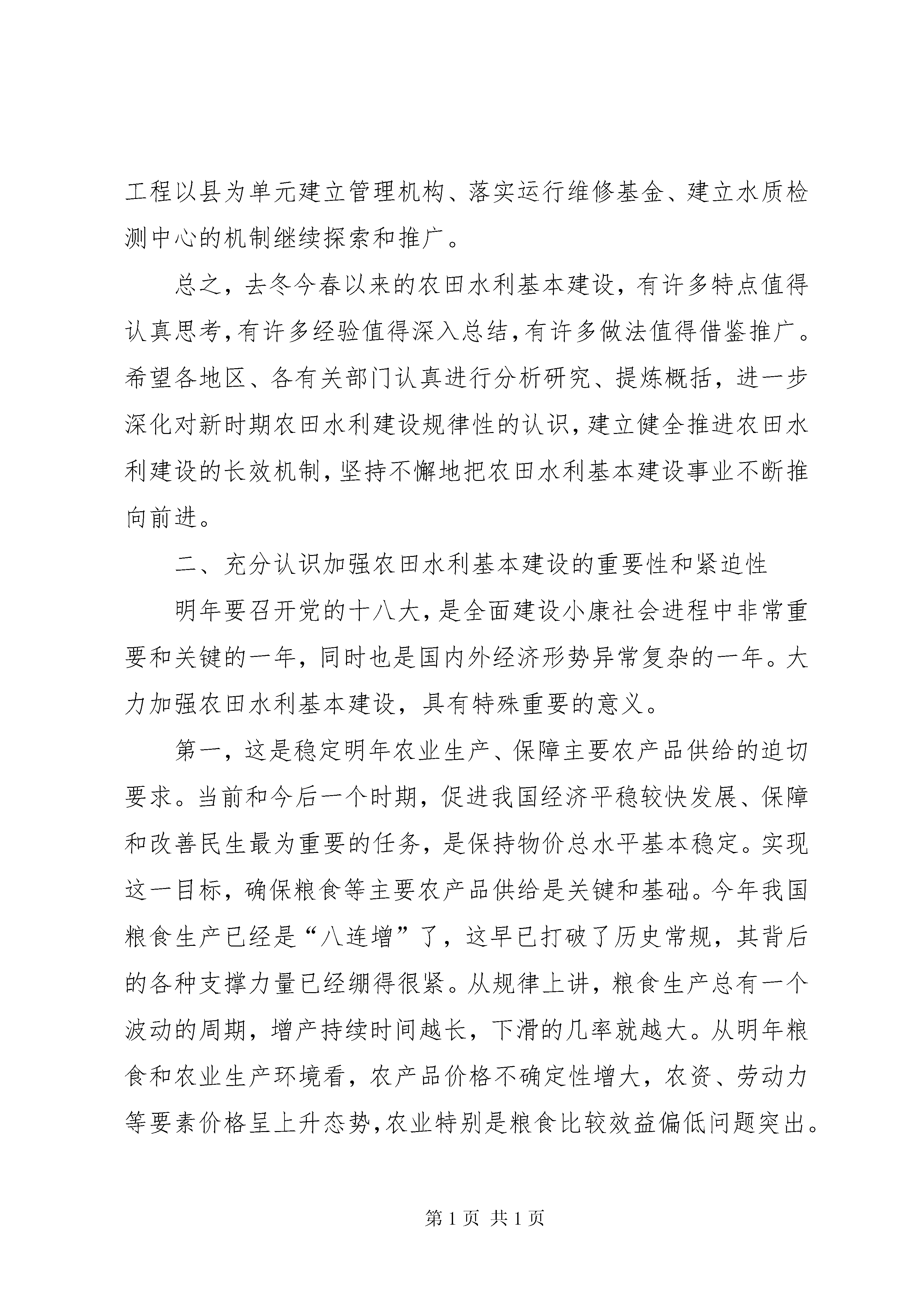 工程以县为单元建立管理机构、落实运行维修基金、建立水质检测中心的机制继续探索和推广。

总之，去冬今春以来的农田水利基本建设，有许多特点值得认真思考，有许多经验值得深入总结，有许多做法值得借鉴推广。希望各地区、各有关部门认真进行分析研究、提炼概括，进一步深化对新时期农田水利建设规律性的认识，建立健全推进农田水利建设的长效机制，坚持不懈地把农田水利基本建设事业不断推向前进。

二、充分认识加强农田水利基本建设的重要性和紧迫性

明年要召开党的十八大，是全面建设小康社会进程中非常重要和关键的一年，同时也是国内外经济形势异常复杂的一年。大力加强农田水利基本建设，具有特殊重要的意义。

第一，这是稳定明年农业生产、保障主要农产品供给的迫切要求。当前和今后一个时期，促进我国经济平稳较快发展、保障和改善民生最为重要的任务，是保持物价总水平基本稳定。实现这一目标，确保粮食等主要农产品供给是关键和基础。今年我国粮食生产已经是“八连增”了，这早已打破了历史常规，其背后的各种支撑力量已经绷得很紧。从规律上讲，粮食生产总有一个波动的周期，增产持续时间越长，下滑的几率就越大。从明年粮食和农业生产环境看，农产品价格不确定性增大，农资、劳动力等要素价格呈上升态势，农业特别是粮食比较效益偏低问题突出。

第 1 页 共 1 页